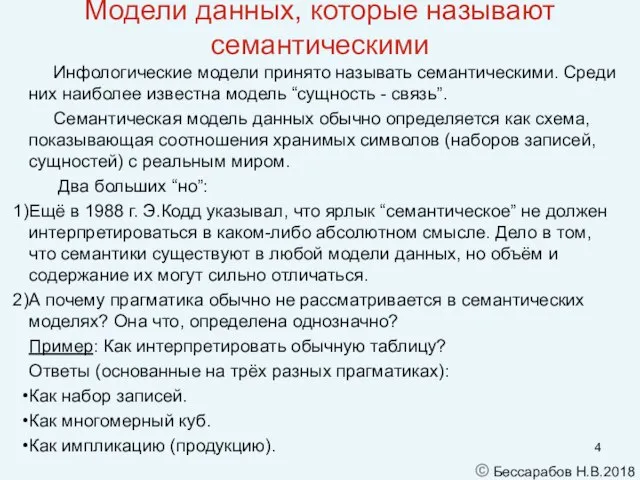 Модели данных, которые называют семантическими

Инфологические модели принято называть семантическими. Среди них наиболее известна модель “сущность - связь”.

Семантическая модель данных обычно определяется как схема, показывающая соотношения хранимых символов (наборов записей, сущностей) с реальным миром.

Два больших “но”:

1)Ещё в 1988 г. Э.Кодд указывал, что ярлык “семантическое” не должен интерпретироваться в каком-либо абсолютном смысле. Дело в том, что семантики существуют в любой модели данных, но объём и содержание их могут сильно отличаться.

2)А почему прагматика обычно не рассматривается в семантических моделях? Она что, определена однозначно?

Пример: Как интерпретировать обычную таблицу?

Ответы (основанные на трёх разных прагматиках):

•Как набор записей.

•Как многомерный куб.

•Как импликацию (продукцию).

4

© Бессарабов Н.В.2018